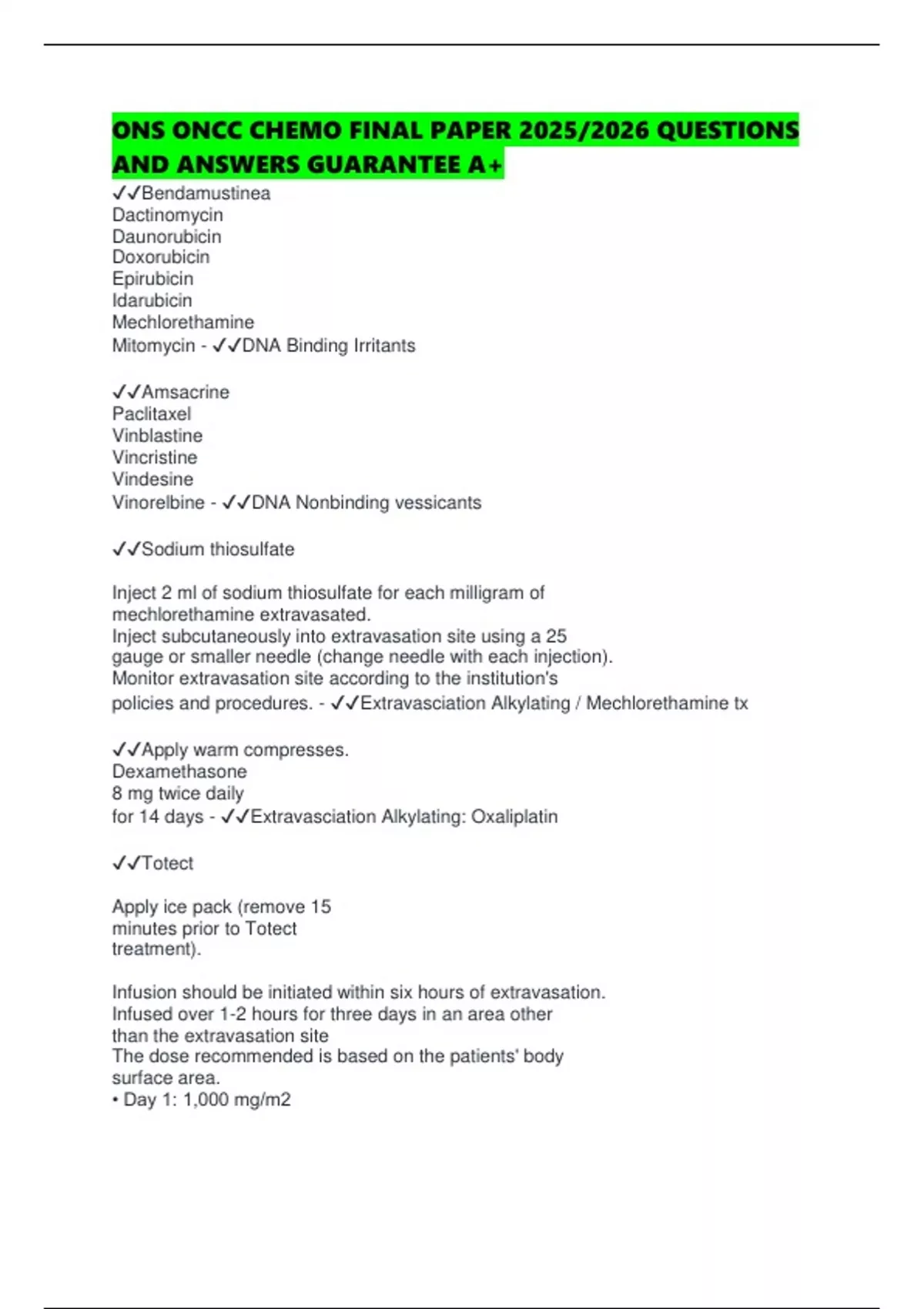 ONS ONCC CHEMO FINAL PAPER 2025/2026 QUESTIONS AND ANSWERS GUARANTEE A+

✓✓Bendamustinea
Dactinomycin
Daunorubicin
Doxorubicin
Epirubicin
Idarubicin
Mechlorethamine
Mitomycin - ✓✓DNA Binding Irritants

✓✓Amsacrine
Paclitaxel
Vinblastine
Vincristine
Vindesine
Vinorelbine - ✓✓DNA Nonbinding vessicants

✓✓Sodium thiosulfate

Inject 2 ml of sodium thiosulfate for each milligram of mechlorethamine extravasated.
Inject subcutaneously into extravasation site using a 25 gauge or smaller needle (change needle with each injection).
Monitor extravasation site according to the institution's policies and procedures. - ✓✓Extravasciation Alkylating / Mechlorethamine tx

✓✓Apply warm compresses.
Dexamethasone
8 mg twice daily
for 14 days - ✓✓Extravasciation Alkylating: Oxaliplatin

✓✓Totect

Apply ice pack (remove 15 minutes prior to Totect treatment).

Infusion should be initiated within six hours of extravasation.
Infused over 1-2 hours for three days in an area other than the extravasation site
The dose recommended is based on the patients' body surface area.
• Day 1: 1,000 mg/m2